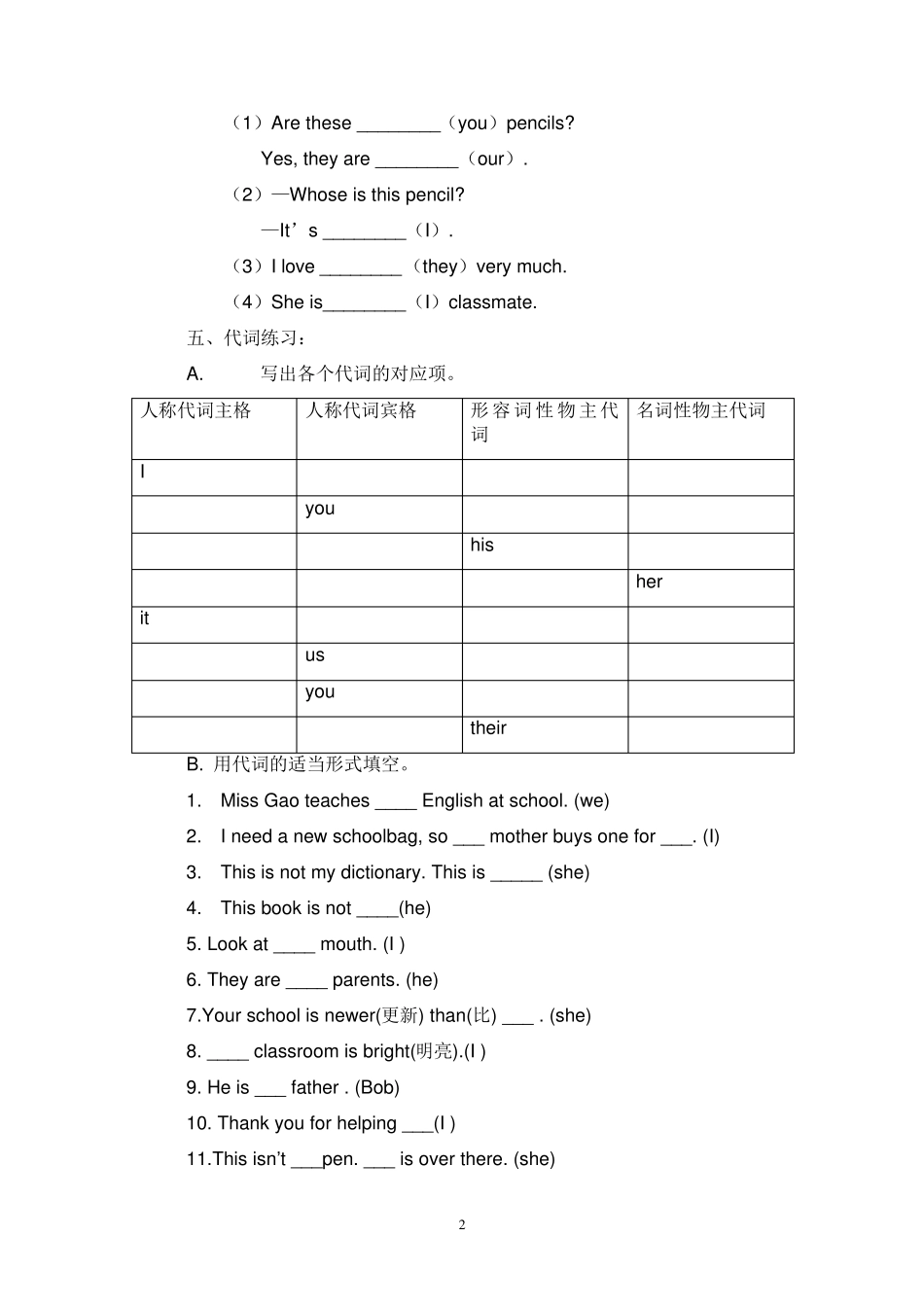 （1）Are these ________（you）pencils?

Yes, they are ________（our）.

（2）—Whose is this pencil?

—It’s ________（I）.

（3）I love ________（they）very much.

（4）She is________（I）classmate.

五、代词练习：

A. 写出各个代词的对应项。

| 人称代词主格 | 人称代词宾格 | 形容词性物主代词 | 名词性物主代词 |
|---|---|---|---|
| I | | | |
| | you | | |
| | | his | |
| | | | her |
| it | | | |
| | us | | |
| | you | | |
| | | their | |

B. 用代词的适当形式填空。

1. Miss Gao teaches ____ English at school. (we)

2. I need a new schoolbag, so ___ mother buys one for ___. (I)

3. This is not my dictionary. This is _____ (she)

4. This book is not ____(he)

5. Look at ____ mouth. (I )

6. They are ____ parents. (he)

7.Your school is newer(更新) than(比) ___ . (she)

8. ____ classroom is bright(明亮).(I )

9. He is ___ father . (Bob)

10. Thank you for helping ___(I )

11.This isn’t ___pen. ___ is over there. (she)

2